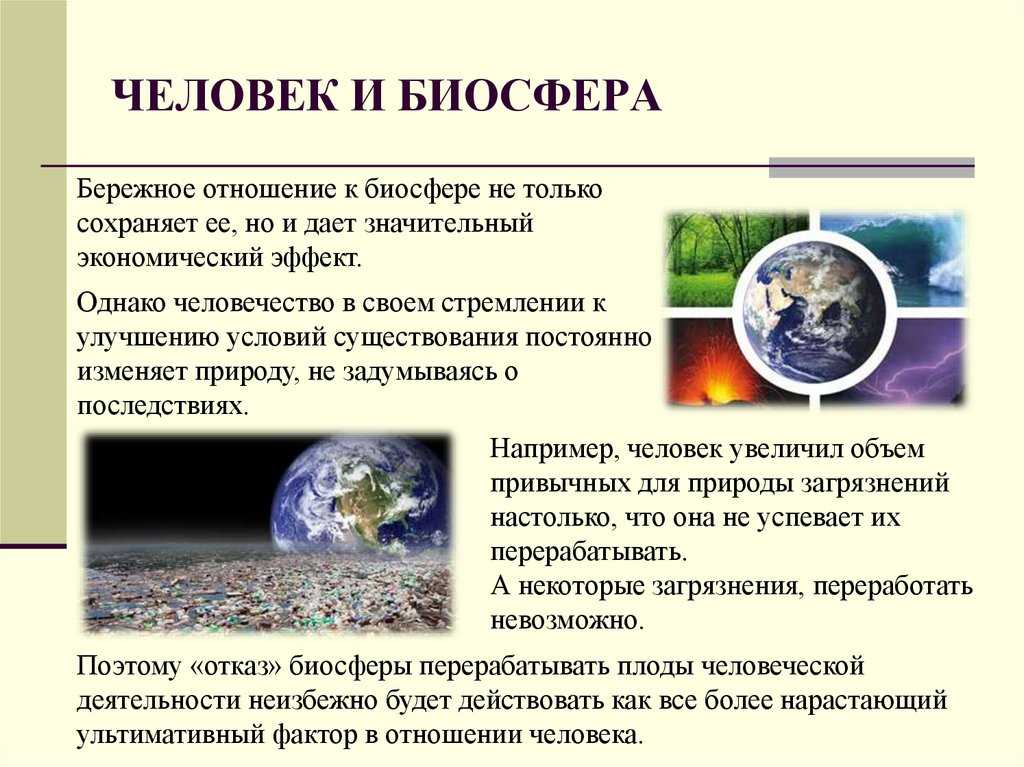 ЧЕЛОВЕК И БИОСФЕРА

Бережное отношение к биосфере не только сохраняет ее, но и дает значительный экономический эффект.

Однако человечество в своем стремлении к улучшению условий существования постоянно изменяет природу, не задумываясь о последствиях.

Например, человек увеличил объем привычных для природы загрязнений настолько, что она не успевает их перерабатывать.
А некоторые загрязнения, переработать невозможно.

Поэтому «отказ» биосферы перерабатывать плоды человеческой деятельности неизбежно будет действовать как все более нарастающий ультимативный фактор в отношении человека.